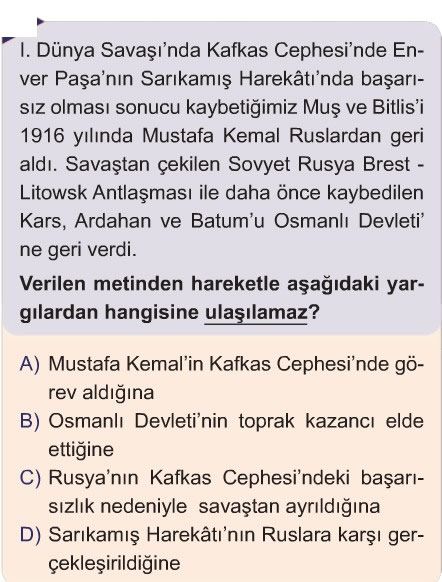 I. Dünya Savaşı'nda Kafkas Cephesi'nde Enver Paşa'nın Sarıkamış Harekâtı'nda başarısız olması sonucu kaybetiğimiz Muş ve Bitlis'i 1916 yılında Mustafa Kemal Ruslardan geri aldı. Savaştan çekilen Sovyet Rusya Brest - Litowsk Antlaşması ile daha önce kaybedilen Kars, Ardahan ve Batum'u Osmanlı Devleti' ne geri verdi.

Verilen metinden hareketle aşağıdaki yargılardan hangisine ulaşılamaz?

A) Mustafa Kemal'in Kafkas Cephesi'nde görev aldığına
B) Osmanlı Devleti'nin toprak kazancı elde ettiğine
C) Rusya'nın Kafkas Cephesi'ndeki başarısızlık nedeniyle savaştan ayrıldığına
D) Sarıkamış Harekâtı'nın Ruslara karşı gerçekleşirildiğine